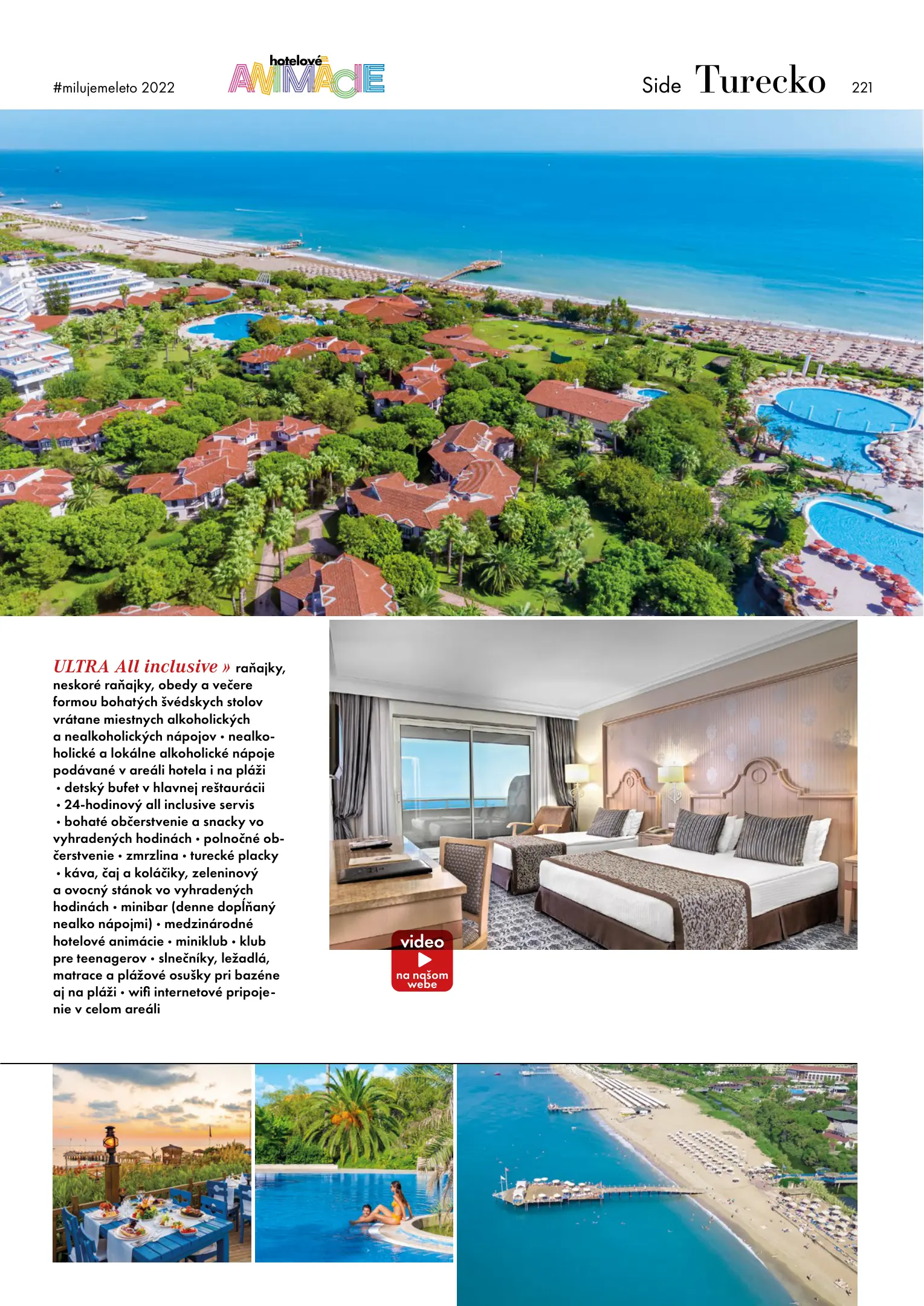 #milujemeleto 2022

hotelové
ANIMÁCIE

Side Turecko 221

ULTRA All inclusive » raňajky, neskoré raňajky, obedy a večere formou bohatých švédskych stolov vrátane miestnych alkoholických a nealkoholických nápojov • nealkoholické a lokálne alkoholické nápoje podávané v areáli hotela i na pláži • detský bufet v hlavnej reštaurácii • 24-hodinový all inclusive servis • bohaté občerstvenie a snacky vo vyhradených hodinách • polnočné občerstvenie • zmrzlina • turecké placky • káva, čaj a koláčiky, zeleninový a ovocný stánok vo vyhradených hodinách • minibar (denne dopĺňaný nealko nápojmi) • medzinárodné hotelové animácie • miniklub • klub pre teenagerov • slnečníky, ležadlá, matrace a plážové osušky pri bazéne aj na pláži • wifi internetové pripojenie v celom areáli

video
na našom webe